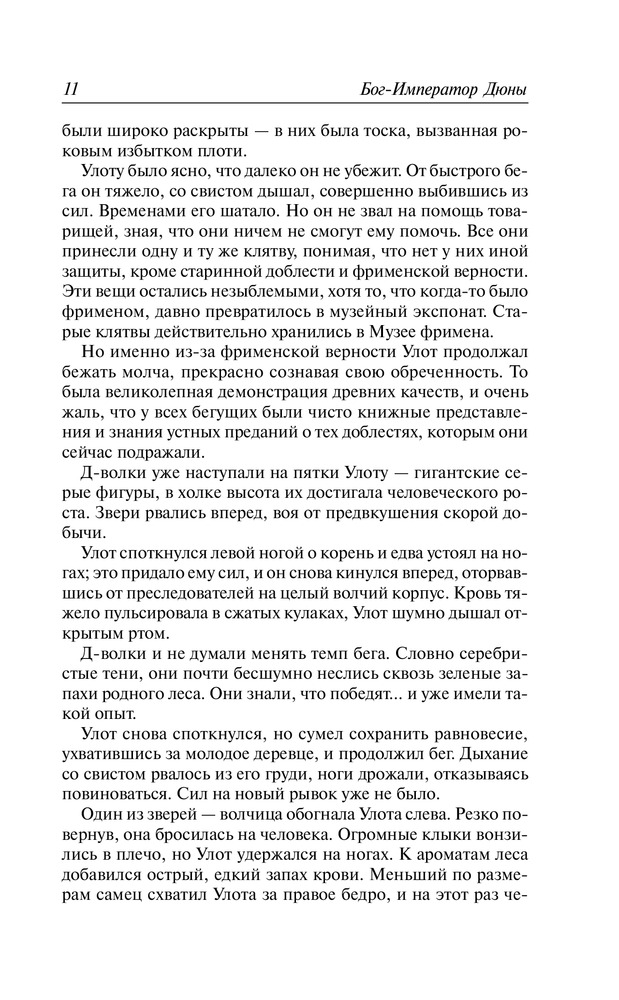 11 Бог-Император Дюны

были широко раскрыты — в них была тоска, вызванная роковым избытком плоти.

Улоту было ясно, что далеко он не убежит. От быстрого бега он тяжело, со свистом дышал, совершенно выбившись из сил. Временами его шатало. Но он не звал на помощь товарищей, зная, что они ничем не смогут ему помочь. Все они принесли одну и ту же клятву, понимая, что нет у них иной защиты, кроме старинной доблести и фрименской верности. Эти вещи остались незыблемыми, хотя то, что когда-то было фрименом, давно превратилось в музейный экспонат. Старые клятвы действительно хранились в Музее фримена.

Но именно из-за фрименской верности Улот продолжал бежать молча, прекрасно сознавая свою обреченность. То была великолепная демонстрация древних качеств, и очень жаль, что у всех бегущих были чисто книжные представления и знания устных преданий о тех доблестях, которым они сейчас подражали.

Д-волки уже наступали на пятки Улоту — гигантские серые фигуры, в холке высота их достигала человеческого роста. Звери рвались вперед, воя от предвкушения скорой добычи.

Улот споткнулся левой ногой о корень и едва устоял на ногах; это придало ему сил, и он снова кинулся вперед, оторвавшись от преследователей на целый волчий корпус. Кровь тяжело пульсировала в сжатых кулаках, Улот шумно дышал открытым ртом.

Д-волки и не думали менять темп бега. Словно серебристые тени, они почти бесшумно неслись сквозь зеленые запахи родного леса. Они знали, что победят... и уже имели такой опыт.

Улот снова споткнулся, но сумел сохранить равновесие, ухватившись за молодое деревце, и продолжил бег. Дыхание со свистом рвалось из его груди, ноги дрожали, отказываясь повиноваться. Сил на новый рывок уже не было.

Один из зверей — волчица обогнала Улота слева. Резко повернув, она бросилась на человека. Огромные клыки вонзились в плечо, но Улот удержался на ногах. К ароматам леса добавился острый, едкий запах крови. Меньший по размерам самец схватил Улота за правое бедро, и на этот раз че-